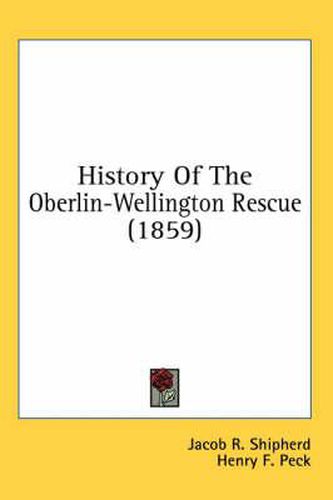 History Of The Oberlin-Wellington Rescue (1859)

Jacob R. Shipherd
Henry F. Peck